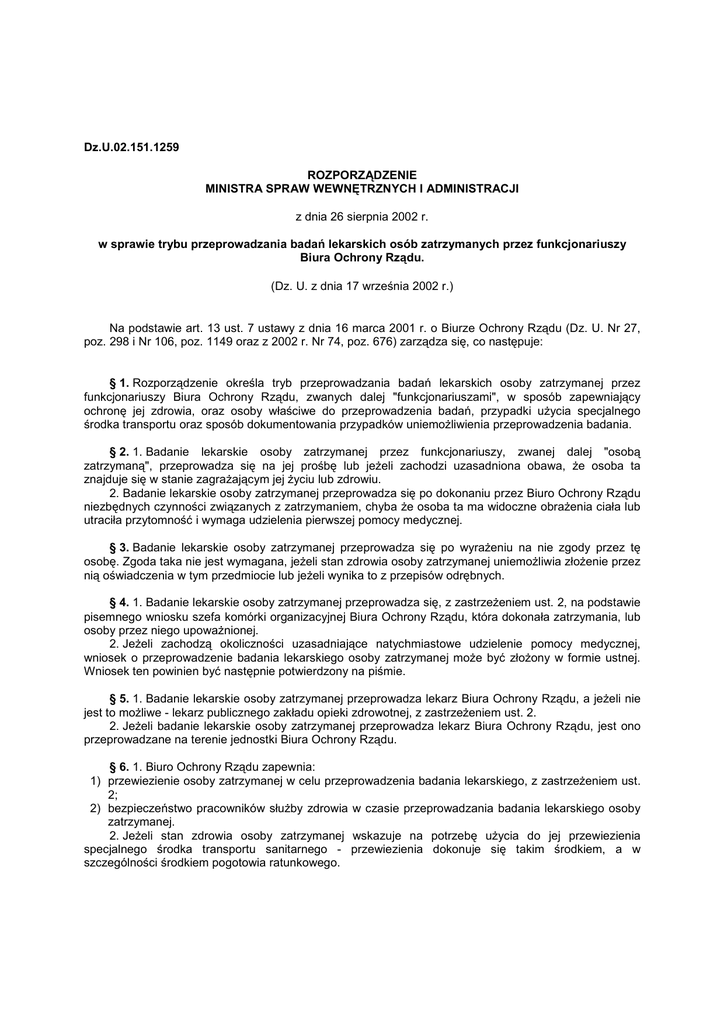 Dz.U.02.151.1259

ROZPORZĄDZENIE
MINISTRA SPRAW WEWNĘTRZNYCH I ADMINISTRACJI

z dnia 26 sierpnia 2002 r.

w sprawie trybu przeprowadzania badań lekarskich osób zatrzymanych przez funkcjonariuszy Biura Ochrony Rządu.

(Dz. U. z dnia 17 września 2002 r.)

Na podstawie art. 13 ust. 7 ustawy z dnia 16 marca 2001 r. o Biurze Ochrony Rządu (Dz. U. Nr 27, poz. 298 i Nr 106, poz. 1149 oraz z 2002 r. Nr 74, poz. 676) zarządza się, co następuje:

§ 1. Rozporządzenie określa tryb przeprowadzania badań lekarskich osoby zatrzymanej przez funkcjonariuszy Biura Ochrony Rządu, zwanych dalej "funkcjonariuszami", w sposób zapewniający ochronę jej zdrowia, oraz osoby właściwe do przeprowadzenia badań, przypadki użycia specjalnego środka transportu oraz sposób dokumentowania przypadków uniemożliwienia przeprowadzenia badania.

§ 2. 1. Badanie lekarskie osoby zatrzymanej przez funkcjonariuszy, zwanej dalej "osobą zatrzymaną", przeprowadza się na jej prośbę lub jeżeli zachodzi uzasadniona obawa, że osoba ta znajduje się w stanie zagrażającym jej życiu lub zdrowiu.
2. Badanie lekarskie osoby zatrzymanej przeprowadza się po dokonaniu przez Biuro Ochrony Rządu niezbędnych czynności związanych z zatrzymaniem, chyba że osoba ta ma widoczne obrażenia ciała lub utraciła przytomność i wymaga udzielenia pierwszej pomocy medycznej.

§ 3. Badanie lekarskie osoby zatrzymanej przeprowadza się po wyrażeniu na nie zgody przez tę osobę. Zgoda taka nie jest wymagana, jeżeli stan zdrowia osoby zatrzymanej uniemożliwia złożenie przez nią oświadczenia w tym przedmiocie lub jeżeli wynika to z przepisów odrębnych.

§ 4. 1. Badanie lekarskie osoby zatrzymanej przeprowadza się, z zastrzeżeniem ust. 2, na podstawie pisemnego wniosku szefa komórki organizacyjnej Biura Ochrony Rządu, która dokonała zatrzymania, lub osoby przez niego upoważnionej.
2. Jeżeli zachodzą okoliczności uzasadniające natychmiastowe udzielenie pomocy medycznej, wniosek o przeprowadzenie badania lekarskiego osoby zatrzymanej może być złożony w formie ustnej. Wniosek ten powinien być następnie potwierdzony na piśmie.

§ 5. 1. Badanie lekarskie osoby zatrzymanej przeprowadza lekarz Biura Ochrony Rządu, a jeżeli nie jest to możliwe - lekarz publicznego zakładu opieki zdrowotnej, z zastrzeżeniem ust. 2.
2. Jeżeli badanie lekarskie osoby zatrzymanej przeprowadza lekarz Biura Ochrony Rządu, jest ono przeprowadzane na terenie jednostki Biura Ochrony Rządu.

§ 6. 1. Biuro Ochrony Rządu zapewnia:
1) przewiezienie osoby zatrzymanej w celu przeprowadzenia badania lekarskiego, z zastrzeżeniem ust. 2;
2) bezpieczeństwo pracowników służby zdrowia w czasie przeprowadzania badania lekarskiego osoby zatrzymanej.
2. Jeżeli stan zdrowia osoby zatrzymanej wskazuje na potrzebę użycia do jej przewiezienia specjalnego środka transportu sanitarnego - przewiezienia dokonuje się takim środkiem, a w szczególności środkiem pogotowia ratunkowego.